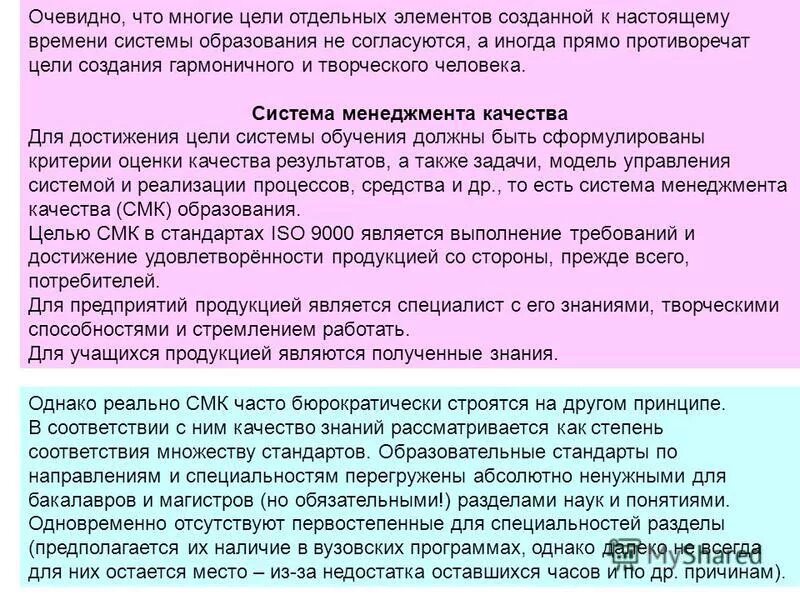 Очевидно, что многие цели отдельных элементов созданной к настоящему времени системы образования не согласуются, а иногда прямо противоречат цели создания гармоничного и творческого человека.

Система менеджмента качества
Для достижения цели системы обучения должны быть сформулированы критерии оценки качества результатов, а также задачи, модель управления системой и реализации процессов, средства и др., то есть система менеджмента качества (СМК) образования.
Целью СМК в стандартах ISO 9000 является выполнение требований и достижение удовлетворённости продукцией со стороны, прежде всего, потребителей.
Для предприятий продукцией является специалист с его знаниями, творческими способностями и стремлением работать.
Для учащихся продукцией являются полученные знания.

Однако реально СМК часто бюрократически строятся на другом принципе.
В соответствии с ним качество знаний рассматривается как степень соответствия множеству стандартов. Образовательные стандарты по направлениям и специальностям перегружены абсолютно ненужными для бакалавров и магистров (но обязательными!) разделами наук и понятиями.
Одновременно отсутствуют первостепенные для специальностей разделы (предполагается их наличие в вузовских программах, однако далеко не всегда для них остается место – из-за недостатка оставшихся часов и по др. причинам).

MyShared